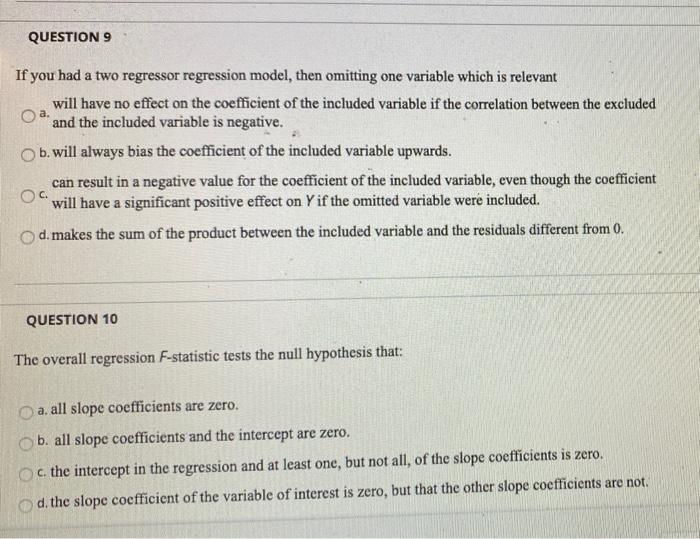 QUESTION 9

If you had a two regressor regression model, then omitting one variable which is relevant

a. will have no effect on the coefficient of the included variable if the correlation between the excluded and the included variable is negative.

b. will always bias the coefficient of the included variable upwards.

c. can result in a negative value for the coefficient of the included variable, even though the coefficient will have a significant positive effect on $Y$ if the omitted variable were included.

d. makes the sum of the product between the included variable and the residuals different from 0.

QUESTION 10

The overall regression $F$-statistic tests the null hypothesis that:

a. all slope coefficients are zero.

b. all slope coefficients and the intercept are zero.

c. the intercept in the regression and at least one, but not all, of the slope coefficients is zero.

d. the slope coefficient of the variable of interest is zero, but that the other slope coefficients are not.